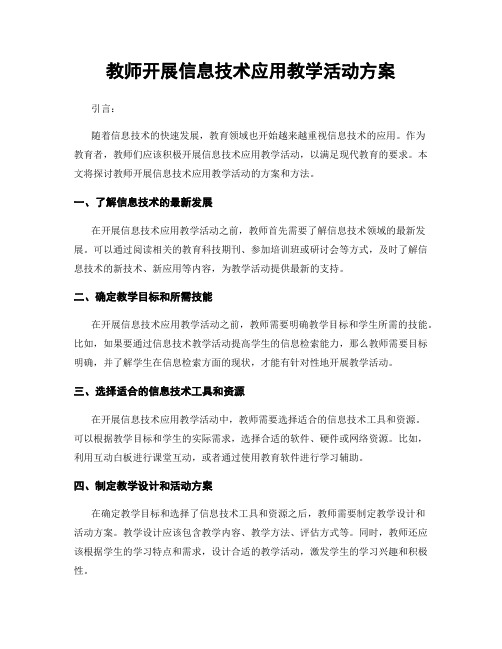 教师开展信息技术应用教学活动方案

引言:

随着信息技术的快速发展，教育领域也开始越来越重视信息技术的应用。作为教育者，教师们应该积极开展信息技术应用教学活动，以满足现代教育的要求。本文将探讨教师开展信息技术应用教学活动的方案和方法。

一、了解信息技术的最新发展

在开展信息技术应用教学活动之前，教师首先需要了解信息技术领域的最新发展。可以通过阅读相关的教育科技期刊、参加培训班或研讨会等方式，及时了解信息技术的新技术、新应用等内容，为教学活动提供最新的支持。

二、确定教学目标和所需技能

在开展信息技术应用教学活动之前，教师需要明确教学目标和学生所需的技能。比如，如果要通过信息技术教学活动提高学生的信息检索能力，那么教师需要目标明确，并了解学生在信息检索方面的现状，才能有针对性地开展教学活动。

三、选择适合的信息技术工具和资源

在开展信息技术应用教学活动中，教师需要选择适合的信息技术工具和资源。可以根据教学目标和学生的实际需求，选择合适的软件、硬件或网络资源。比如，利用互动白板进行课堂互动，或者通过使用教育软件进行学习辅助。

四、制定教学设计和活动方案

在确定教学目标和选择了信息技术工具和资源之后，教师需要制定教学设计和活动方案。教学设计应该包含教学内容、教学方法、评估方式等。同时，教师还应该根据学生的学习特点和需求，设计合适的教学活动，激发学生的学习兴趣和积极性。